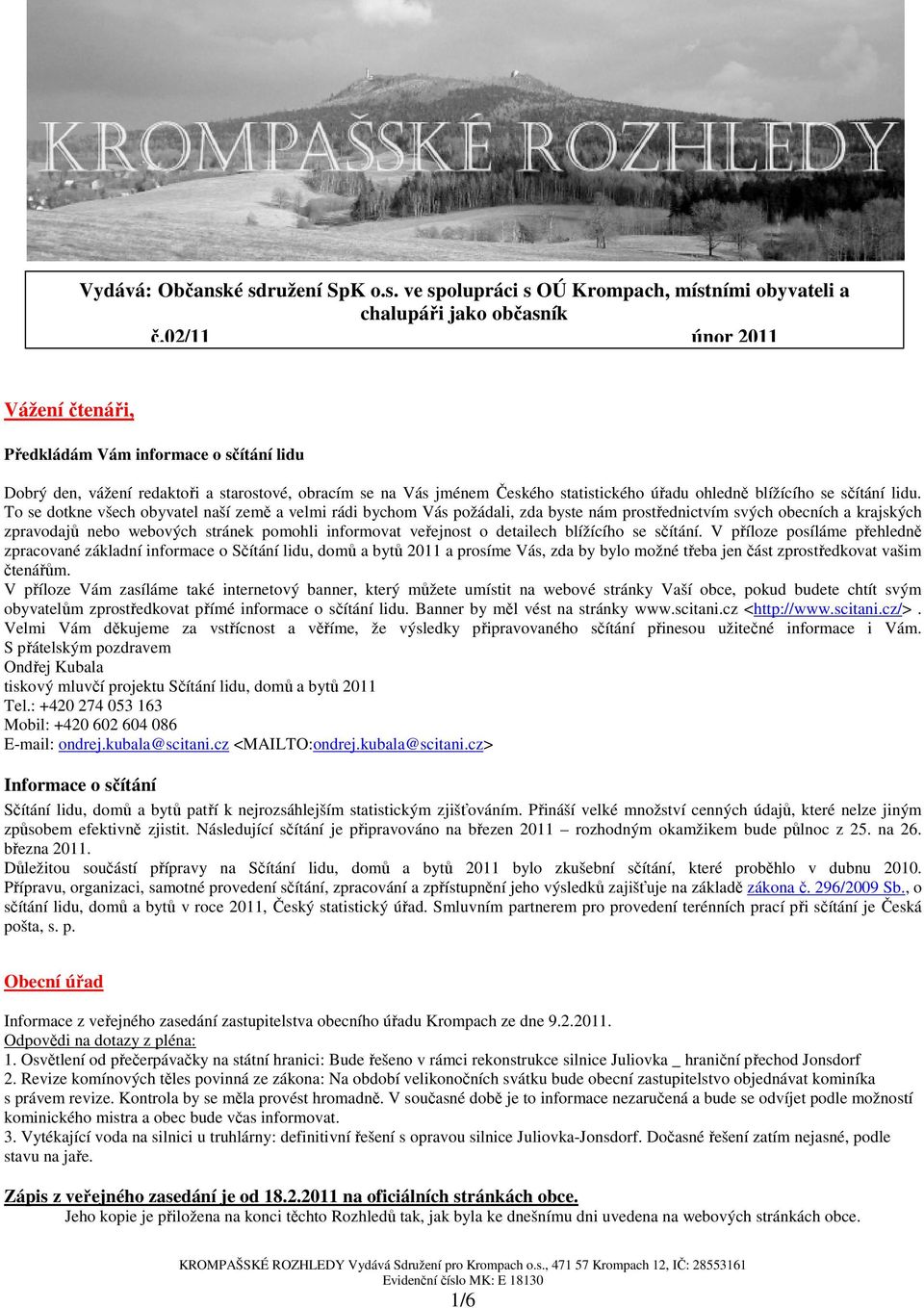 KROMPAŠSKÉ ROZHLEDY

Vydává: Občanské sdružení SpK o.s. ve spolupráci s OÚ Krompach, místními obyvateli a chalupáři jako občasník
č.02/11 únor 2011

Vážení čtenáři,

Předkládám Vám informace o sčítání lidu

Dobrý den, vážení redaktoři a starostové, obracím se na Vás jménem Českého statistického úřadu ohledně blížícího se sčítání lidu. To se dotkne všech obyvatel naší země a velmi rádi bychom Vás požádali, zda byste nám prostřednictvím svých obecních a krajských zpravodajů nebo webových stránek pomohli informovat veřejnost o detailech blížícího se sčítání. V příloze posíláme přehledně zpracované základní informace o Sčítání lidu, domů a bytů 2011 a prosíme Vás, zda by bylo možné třeba jen část zprostředkovat vašim čtenářům.
V příloze Vám zasíláme také internetový banner, který můžete umístit na webové stránky Vaší obce, pokud budete chtít svým obyvatelům zprostředkovat přímé informace o sčítání lidu. Banner by měl vést na stránky www.scitani.cz <http://www.scitani.cz/>. Velmi Vám děkujeme za vstřícnost a věříme, že výsledky připravovaného sčítání přinesou užitečné informace i Vám.
S přátelským pozdravem
Ondřej Kubala
tiskový mluvčí projektu Sčítání lidu, domů a bytů 2011
Tel.: +420 274 053 163
Mobil: +420 602 604 086
E-mail: ondrej.kubala@scitani.cz <MAILTO:ondrej.kubala@scitani.cz>

Informace o sčítání

Sčítání lidu, domů a bytů patří k nejrozsáhlejším statistickým zjišťováním. Přináší velké množství cenných údajů, které nelze jiným způsobem efektivně zjistit. Následující sčítání je připravováno na březen 2011 – rozhodným okamžikem bude půlnoc z 25. na 26. března 2011.
Důležitou součástí přípravy na Sčítání lidu, domů a bytů 2011 bylo zkušební sčítání, které proběhlo v dubnu 2010. Přípravu, organizaci, samotné provedení sčítání, zpracování a zpřístupnění jeho výsledků zajišťuje na základě zákona č. 296/2009 Sb., o sčítání lidu, domů a bytů v roce 2011, Český statistický úřad. Smluvním partnerem pro provedení terénních prací při sčítání je Česká pošta, s. p.

Obecní úřad

Informace z veřejného zasedání zastupitelstva obecního úřadu Krompach ze dne 9.2.2011.
Odpovědi na dotazy z pléna:
1. Osvětlení od přečerpávačky na státní hranici: Bude řešeno v rámci rekonstrukce silnice Juliovka _ hraniční přechod Jonsdorf
2. Revize komínových těles povinná ze zákona: Na období velikonočních svátku bude obecní zastupitelstvo objednávat kominíka s právem revize. Kontrola by se měla provést hromadně. V současné době je to informace nezaručená a bude se odvíjet podle možností kominického mistra a obec bude včas informovat.
3. Vytékající voda na silnici u truhlárny: definitivní řešení s opravou silnice Juliovka-Jonsdorf. Dočasné řešení zatím nejasné, podle stavu na jaře.

Zápis z veřejného zasedání je od 18.2.2011 na oficiálních stránkách obce.
Jeho kopie je přiložena na konci těchto Rozhledů tak, jak byla ke dnešnímu dni uvedena na webových stránkách obce.

KROMPAŠSKÉ ROZHLEDY Vydává Sdružení pro Krompach o.s., 471 57 Krompach 12, IČ: 28553161
Evidenční číslo MK: E 18130
1/6